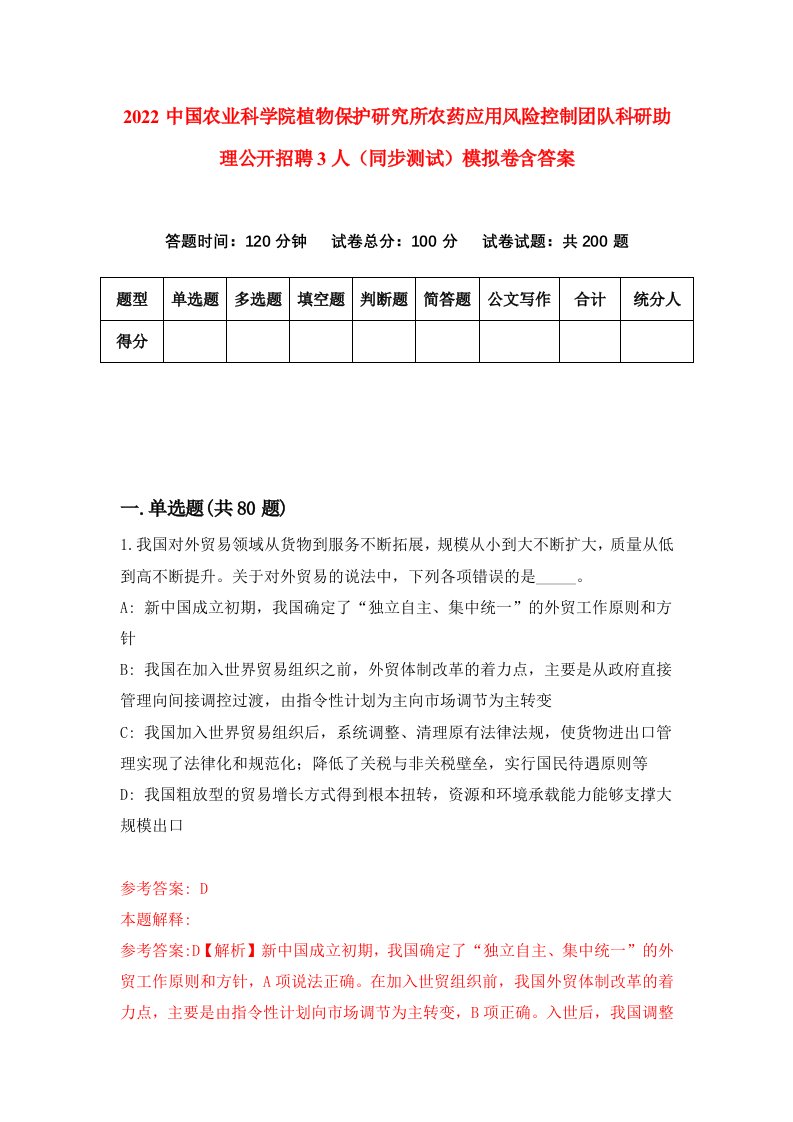 2022 中国农业科学院植物保护研究所农药应用风险控制团队科研助理公开招聘 3 人（同步测试）模拟卷含答案

答题时间：120 分钟　试卷总分：100 分　试卷试题：共 200 题

| 题型 | 单选题 | 多选题 | 填空题 | 判断题 | 简答题 | 公文写作 | 合计 | 统分人 |
|---|---|---|---|---|---|---|---|---|
| 得分 | | | | | | | | |

一.单选题(共 80 题)

1.我国对外贸易领域从货物到服务不断拓展，规模从小到大不断扩大，质量从低到高不断提升。关于对外贸易的说法中，下列各项错误的是_____。

A: 新中国成立初期，我国确定了“独立自主、集中统一”的外贸工作原则和方针

B: 我国在加入世界贸易组织之前，外贸体制改革的着力点，主要是从政府直接管理向间接调控过渡，由指令性计划为主向市场调节为主转变

C: 我国加入世界贸易组织后，系统调整、清理原有法律法规，使货物进出口管理实现了法律化和规范化；降低了关税与非关税壁垒，实行国民待遇原则等

D: 我国粗放型的贸易增长方式得到根本扭转，资源和环境承载能力能够支撑大规模出口

参考答案: D

本题解释:

参考答案:D【解析】新中国成立初期，我国确定了“独立自主、集中统一”的外贸工作原则和方针，A 项说法正确。在加入世贸组织前，我国外贸体制改革的着力点，主要是由指令性计划向市场调节为主转变，B 项正确。入世后，我国调整